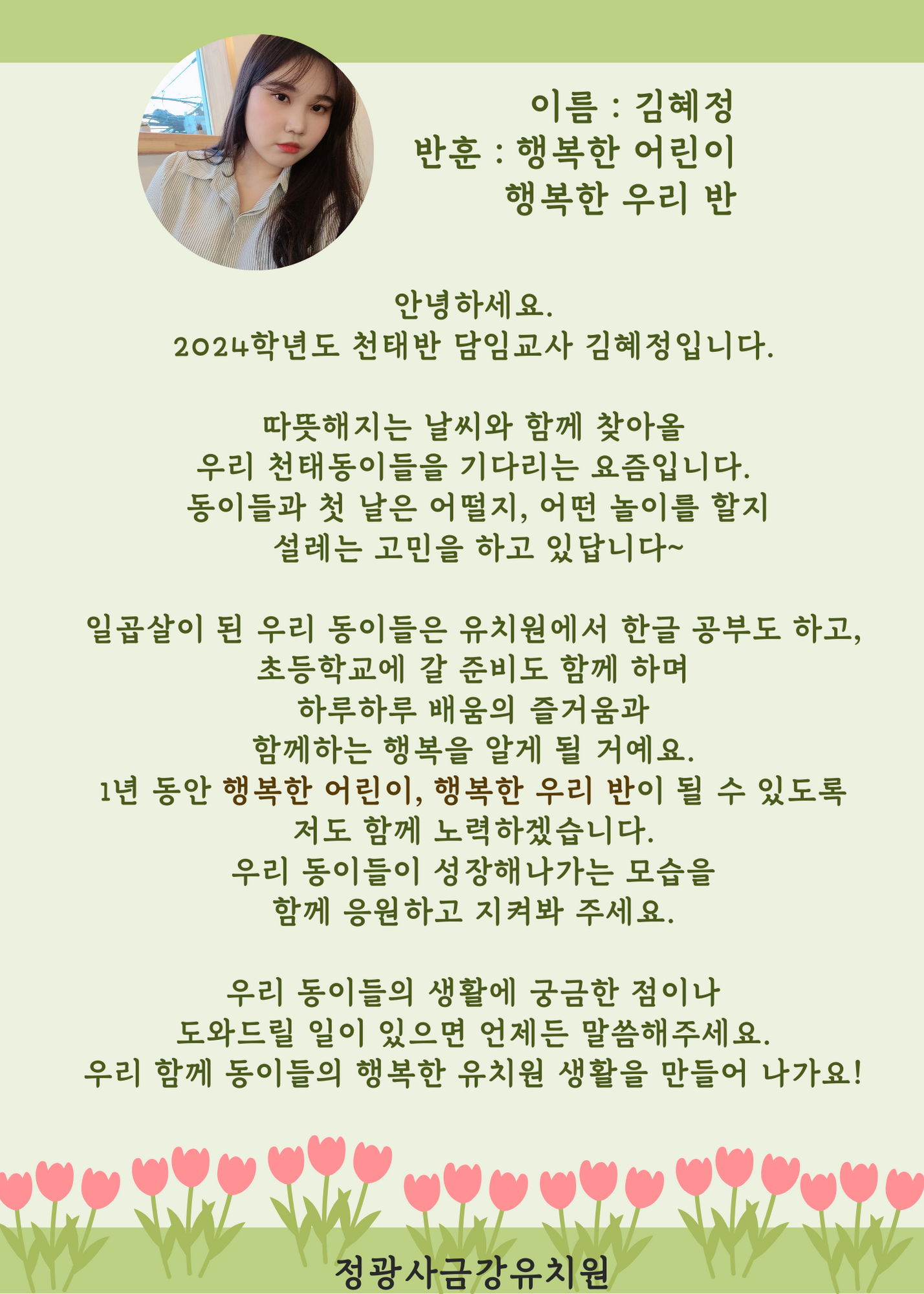 이름 : 김혜정
반훈 : 행복한 어린이
행복한 우리 반

안녕하세요.
2024학년도 천태반 담임교사 김혜정입니다.

따뜻해지는 날씨와 함께 찾아올
우리 천태동이들을 기다리는 요즘입니다.
동이들과 첫 날은 어떨지, 어떤 놀이를 할지
설레는 고민을 하고 있답니다~

일곱살이 된 우리 동이들은 유치원에서 한글 공부도 하고,
초등학교에 갈 준비도 함께 하며
하루하루 배움의 즐거움과
함께하는 행복을 알게 될 거예요.
1년 동안 행복한 어린이, 행복한 우리 반이 될 수 있도록
저도 함께 노력하겠습니다.
우리 동이들이 성장해나가는 모습을
함께 응원하고 지켜봐 주세요.

우리 동이들의 생활에 궁금한 점이나
도와드릴 일이 있으면 언제든 말씀해주세요.
우리 함께 동이들의 행복한 유치원 생활을 만들어 나가요!

정광사금강유치원